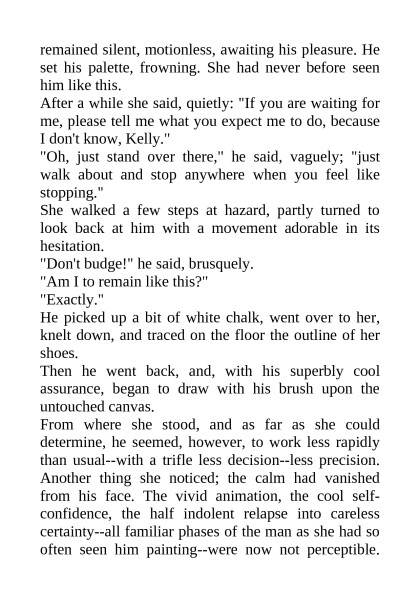 remained silent, motionless, awaiting his pleasure. He set his palette, frowning. She had never before seen him like this.

After a while she said, quietly: "If you are waiting for me, please tell me what you expect me to do, because I don't know, Kelly."

"Oh, just stand over there," he said, vaguely; "just walk about and stop anywhere when you feel like stopping."

She walked a few steps at hazard, partly turned to look back at him with a movement adorable in its hesitation.

"Don't budge!" he said, brusquely.

"Am I to remain like this?"

"Exactly."

He picked up a bit of white chalk, went over to her, knelt down, and traced on the floor the outline of her shoes.

Then he went back, and, with his superbly cool assurance, began to draw with his brush upon the untouched canvas.

From where she stood, and as far as she could determine, he seemed, however, to work less rapidly than usual--with a trifle less decision--less precision. Another thing she noticed; the calm had vanished from his face. The vivid animation, the cool self-confidence, the half indolent relapse into careless certainty--all familiar phases of the man as she had so often seen him painting--were now not perceptible.